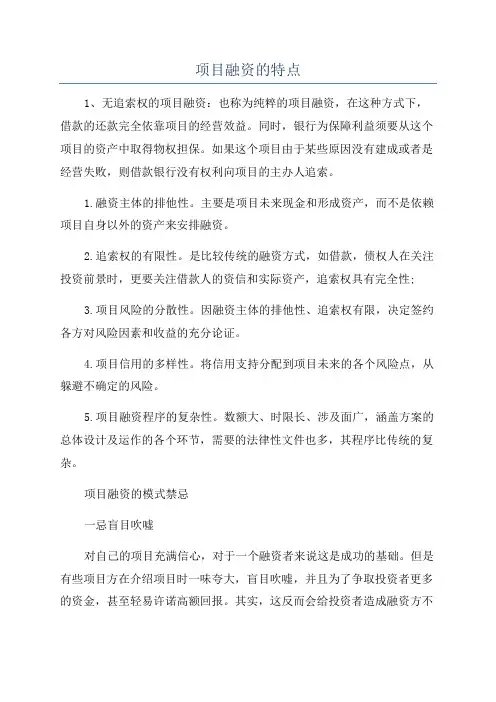 项目融资的特点

1、无追索权的项目融资：也称为纯粹的项目融资，在这种方式下，借款的还款完全依靠项目的经营效益。同时，银行为保障利益须要从这个项目的资产中取得物权担保。如果这个项目由于某些原因没有建成或者是经营失败，则借款银行没有权利向项目的主办人追索。

1.融资主体的排他性。主要是项目未来现金和形成资产，而不是依赖项目自身以外的资产来安排融资。

2.追索权的有限性。是比较传统的融资方式，如借款，债权人在关注投资前景时，更要关注借款人的资信和实际资产，追索权具有完全性;

3.项目风险的分散性。因融资主体的排他性、追索权有限，决定签约各方对风险因素和收益的充分论证。

4.项目信用的多样性。将信用支持分配到项目未来的各个风险点，从躲避不确定的风险。

5.项目融资程序的复杂性。数额大、时限长、涉及面广，涵盖方案的总体设计及运作的各个环节，需要的法律性文件也多，其程序比传统的复杂。

项目融资的模式禁忌

一忌盲目吹嘘

对自己的项目充满信心，对于一个融资者来说这是成功的基础。但是有些项目方在介绍项目时一味夸大，盲目吹嘘，并且为了争取投资者更多的资金，甚至轻易许诺高额回报。其实，这反而会给投资者造成融资方不